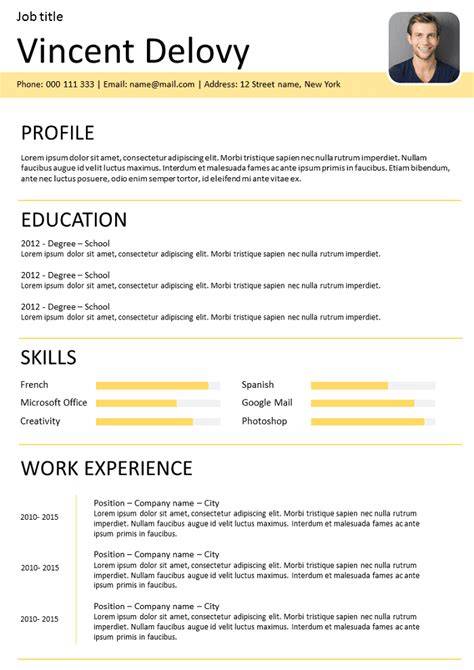 Job title

Vincent Delovy

Phone: 000 111 333 | Email: name@mail.com | Address: 12 Street name, New York

PROFILE

Lorem ipsum dolor sit amet, consectetur adipiscing elit. Morbi tristique sapien nec nulla rutrum imperdiet. Nullam faucibus augue id velit luctus maximus. Interdum et malesuada fames ac ante ipsum primis in faucibus. Etiam bibendum, ante nec luctus posuere, odio enim semper tortor, id eleifend mi ante vitae ex.

EDUCATION

2012 - Degree – School
Lorem ipsum dolor sit amet, consectetur adipiscing elit. Morbi tristique sapien nec nulla rutrum imperdiet.

2012 - Degree – School
Lorem ipsum dolor sit amet, consectetur adipiscing elit. Morbi tristique sapien nec nulla rutrum imperdiet.

2012 - Degree – School
Lorem ipsum dolor sit amet, consectetur adipiscing elit. Morbi tristique sapien nec nulla rutrum imperdiet.

SKILLS

French
Microsoft Office
Creativity

Spanish
Google Mail
Photoshop

WORK EXPERIENCE

2010- 2015
Position – Company name – City
Lorem ipsum dolor sit amet, consectetur adipiscing elit. Morbi tristique sapien nec nulla rutrum imperdiet. Nullam faucibus augue id velit luctus maximus. Interdum et malesuada fames ac ante ipsum primis in faucibus.

2010- 2015
Position – Company name – City
Lorem ipsum dolor sit amet, consectetur adipiscing elit. Morbi tristique sapien nec nulla rutrum imperdiet. Nullam faucibus augue id velit luctus maximus. Interdum et malesuada fames ac ante ipsum primis in faucibus.

2010- 2015
Position – Company name – City
Lorem ipsum dolor sit amet, consectetur adipiscing elit. Morbi tristique sapien nec nulla rutrum imperdiet. Nullam faucibus augue id velit luctus maximus. Interdum et malesuada fames ac ante ipsum primis in faucibus.